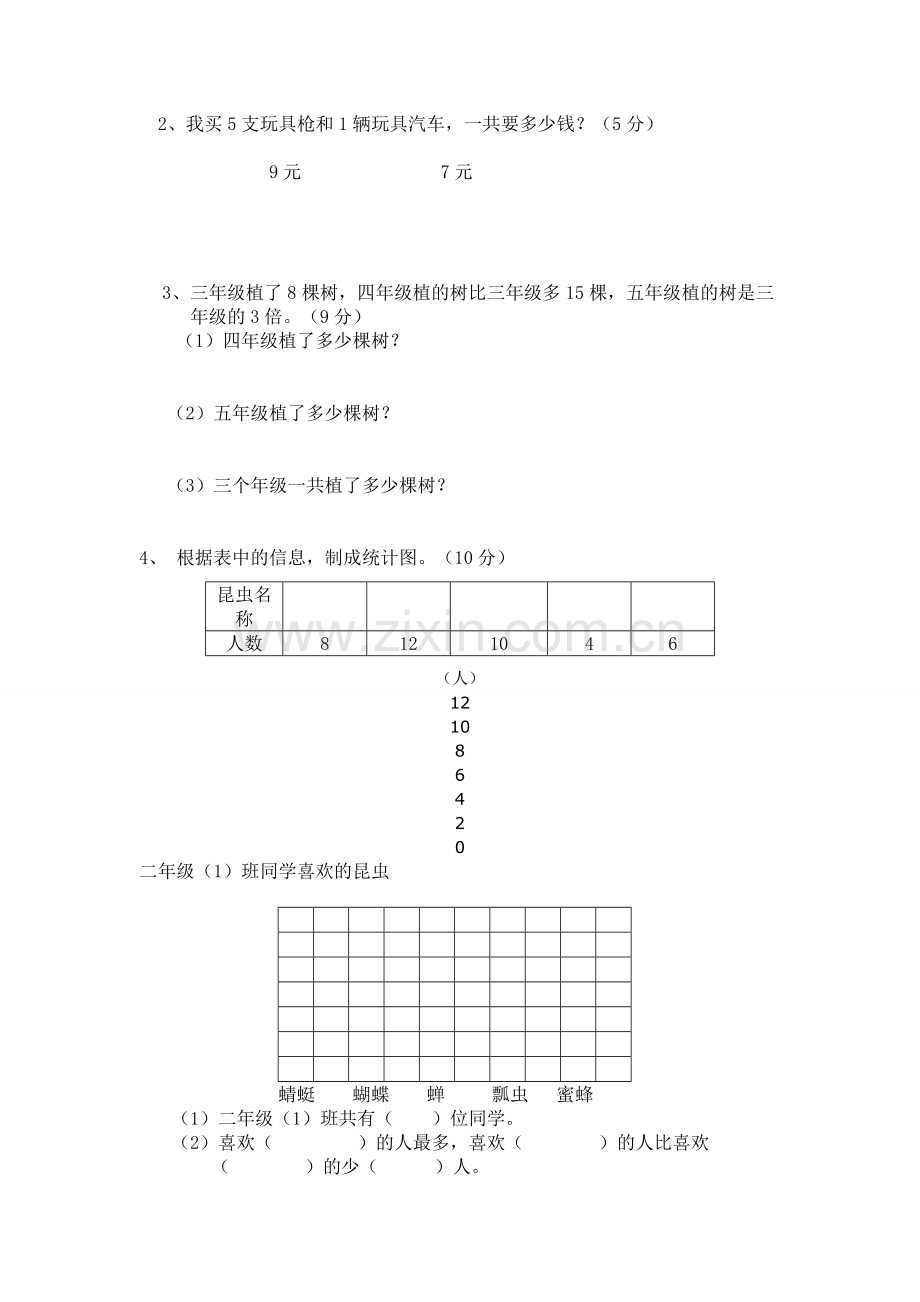 2、我买5支玩具枪和1辆玩具汽车，一共要多少钱？（5分）

9元 7元

3、三年级植了8棵树，四年级植的树比三年级多15棵，五年级植的树是三年级的3倍。（9分）

（1）四年级植了多少棵树？

（2）五年级植了多少棵树？

（3）三个年级一共植了多少棵树？

4、 根据表中的信息，制成统计图。（10分）

| 昆虫名称 |  |  |  |  |  |
|---|---|---|---|---|---|
| 人数 | 8 | 12 | 10 | 4 | 6 |

（人）
12
10
8
6
4
2
0

二年级（1）班同学喜欢的昆虫

蜻蜓 蝴蝶 蝉 瓢虫 蜜蜂

（1）二年级（1）班共有（ ）位同学。

（2）喜欢（ ）的人最多，喜欢（ ）的人比喜欢（ ）的少（ ）人。

www.zixin.com.cn